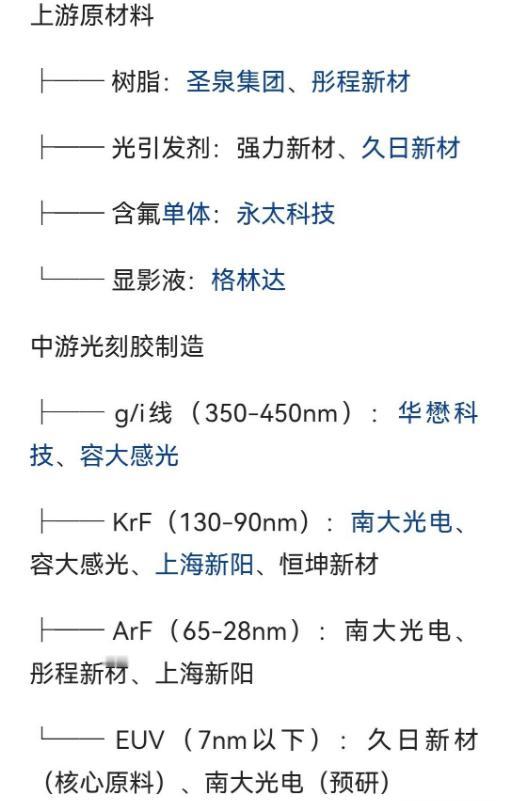 上游原材料

├── 树脂：圣泉集团、彤程新材

├── 光引发剂：强力新材、久日新材

├── 含氟单体：永太科技

└── 显影液：格林达

中游光刻胶制造

├── g/i线（350-450nm）：华懋科技、容大感光

├── KrF（130-90nm）：南大光电、容大感光、上海新阳、恒坤新材

├── ArF（65-28nm）：南大光电、彤程新材、上海新阳

└── EUV（7nm以下）：久日新材（核心原料）、南大光电（预研）